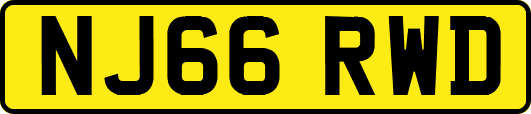 NJ66 RWD